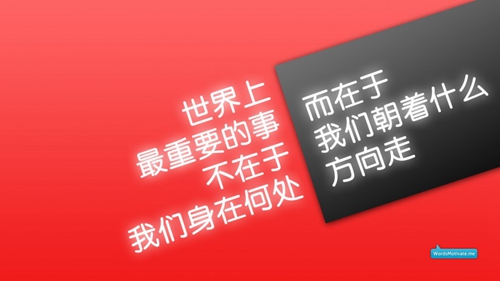 世界上
最重要的事
不在于
我们身在何处

而在于
我们朝着什么
方向走

WordsMotivate.me